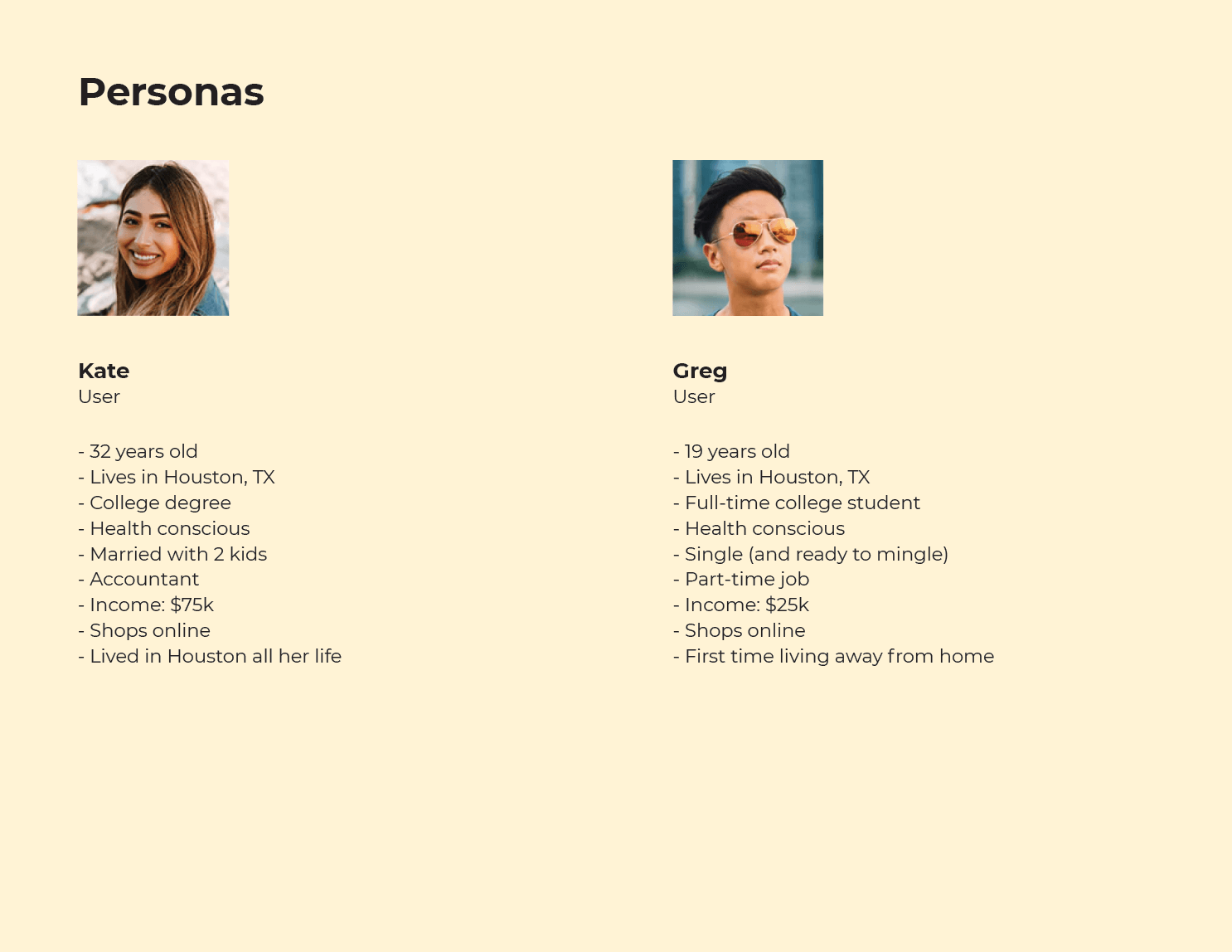 Personas

Kate
User

- 32 years old
- Lives in Houston, TX
- College degree
- Health conscious
- Married with 2 kids
- Accountant
- Income: $75k
- Shops online
- Lived in Houston all her life

Greg
User

- 19 years old
- Lives in Houston, TX
- Full-time college student
- Health conscious
- Single (and ready to mingle)
- Part-time job
- Income: $25k
- Shops online
- First time living away from home